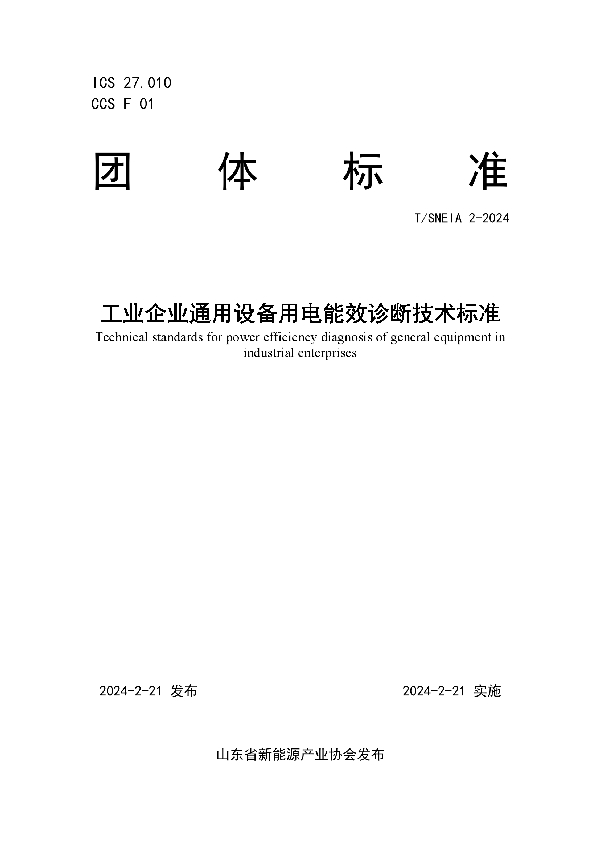 ICS 27.010
CCS F 01

团 体 标 准

T/SNEIA 2-2024

工业企业通用设备用电能效诊断技术标准
Technical standards for power efficiency diagnosis of general equipment in industrial enterprises

2024-2-21 发布

2024-2-21 实施

山东省新能源产业协会发布